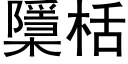 檃栝